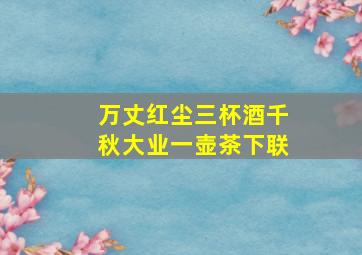 万丈红尘三杯酒千秋大业一壶茶下联